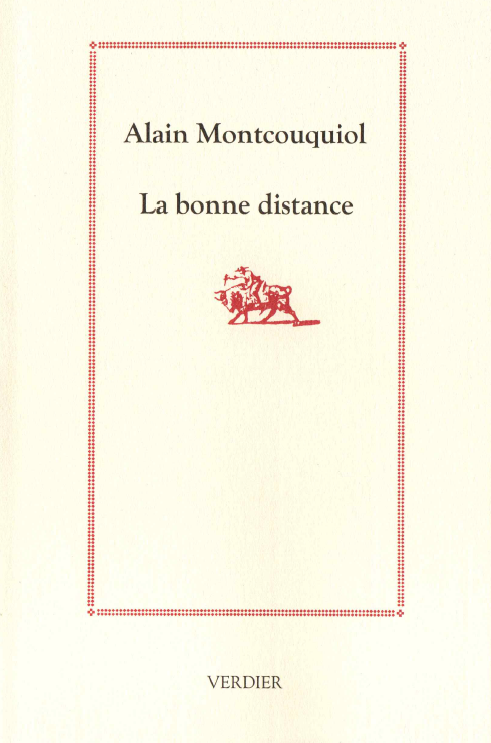 Alain Montcouquiol

La bonne distance

VERDIER